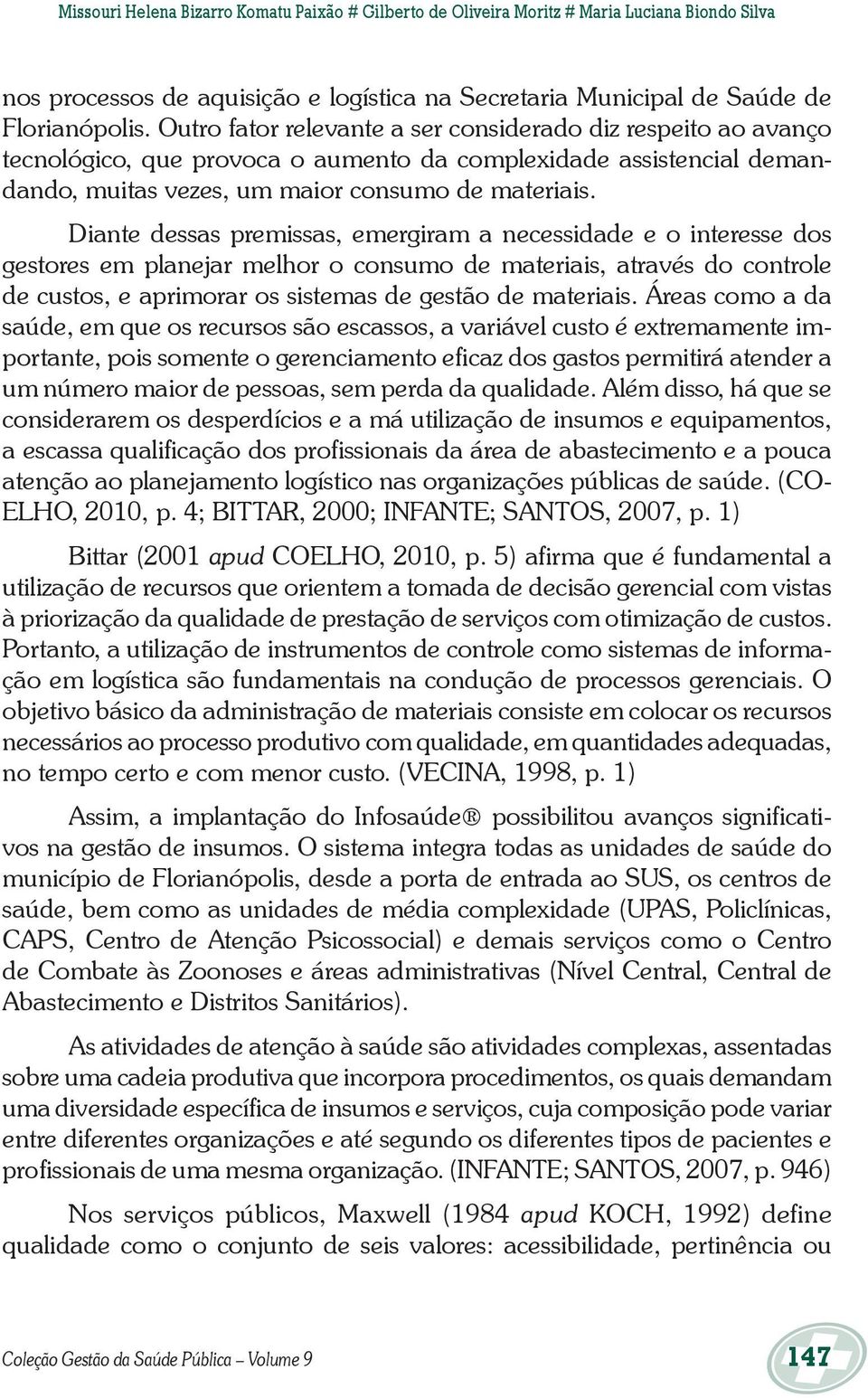 Missouri Helena Bizarro Komatu Paixão # Gilberto de Oliveira Moritz # Maria Luciana Biondo Silva

nos processos de aquisição e logística na Secretaria Municipal de Saúde de Florianópolis. Outro fator relevante a ser considerado diz respeito ao avanço tecnológico, que provoca o aumento da complexidade assistencial demandando, muitas vezes, um maior consumo de materiais.

Diante dessas premissas, emergiram a necessidade e o interesse dos gestores em planejar melhor o consumo de materiais, através do controle de custos, e aprimorar os sistemas de gestão de materiais. Áreas como a da saúde, em que os recursos são escassos, a variável custo é extremamente importante, pois somente o gerenciamento eficaz dos gastos permitirá atender a um número maior de pessoas, sem perda da qualidade. Além disso, há que se considerarem os desperdícios e a má utilização de insumos e equipamentos, a escassa qualificação dos profissionais da área de abastecimento e a pouca atenção ao planejamento logístico nas organizações públicas de saúde. (COELHO, 2010, p. 4; BITTAR, 2000; INFANTE; SANTOS, 2007, p. 1)

Bittar (2001 apud COELHO, 2010, p. 5) afirma que é fundamental a utilização de recursos que orientem a tomada de decisão gerencial com vistas à priorização da qualidade de prestação de serviços com otimização de custos. Portanto, a utilização de instrumentos de controle como sistemas de informação em logística são fundamentais na condução de processos gerenciais. O objetivo básico da administração de materiais consiste em colocar os recursos necessários ao processo produtivo com qualidade, em quantidades adequadas, no tempo certo e com menor custo. (VECINA, 1998, p. 1)

Assim, a implantação do Infosaúde® possibilitou avanços significativos na gestão de insumos. O sistema integra todas as unidades de saúde do município de Florianópolis, desde a porta de entrada ao SUS, os centros de saúde, bem como as unidades de média complexidade (UPAS, Policlínicas, CAPS, Centro de Atenção Psicossocial) e demais serviços como o Centro de Combate às Zoonoses e áreas administrativas (Nível Central, Central de Abastecimento e Distritos Sanitários).

As atividades de atenção à saúde são atividades complexas, assentadas sobre uma cadeia produtiva que incorpora procedimentos, os quais demandam uma diversidade específica de insumos e serviços, cuja composição pode variar entre diferentes organizações e até segundo os diferentes tipos de pacientes e profissionais de uma mesma organização. (INFANTE; SANTOS, 2007, p. 946)

Nos serviços públicos, Maxwell (1984 apud KOCH, 1992) define qualidade como o conjunto de seis valores: acessibilidade, pertinência ou

Coleção Gestão da Saúde Pública – Volume 9

147